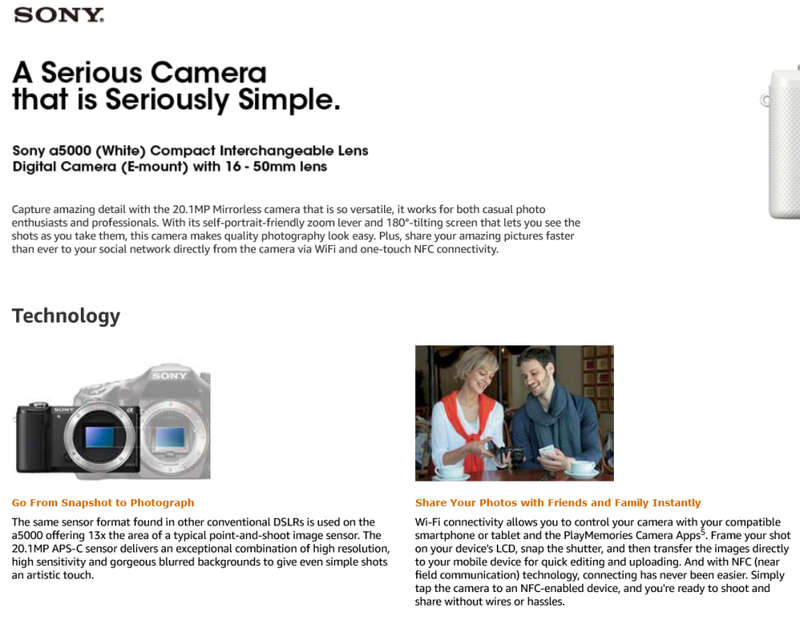 SONY

A Serious Camera
that is Seriously Simple.

Sony a5000 (White) Compact Interchangeable Lens
Digital Camera (E-mount) with 16 - 50mm lens

Capture amazing detail with the 20.1MP Mirrorless camera that is so versatile, it works for both casual photo enthusiasts and professionals. With its self-portrait-friendly zoom lever and 180°-tilting screen that lets you see the shots as you take them, this camera makes quality photography look easy. Plus, share your amazing pictures faster than ever to your social network directly from the camera via WiFi and one-touch NFC connectivity.

Technology

SONY

SONY

Go From Snapshot to Photograph

The same sensor format found in other conventional DSLRs is used on the a5000 offering 13x the area of a typical point-and-shoot image sensor. The 20.1MP APS-C sensor delivers an exceptional combination of high resolution, high sensitivity and gorgeous blurred backgrounds to give even simple shots an artistic touch.

Share Your Photos with Friends and Family Instantly

Wi-Fi connectivity allows you to control your camera with your compatible smartphone or tablet and the PlayMemories Camera Apps$^5$. Frame your shot on your device's LCD, snap the shutter, and then transfer the images directly to your mobile device for quick editing and uploading. And with NFC (near field communication) technology, connecting has never been easier. Simply tap the camera to an NFC-enabled device, and you're ready to shoot and share without wires or hassles.